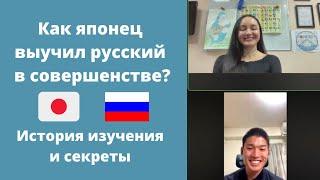 Как японец выучил русский в совершенстве?

История изучения и секреты